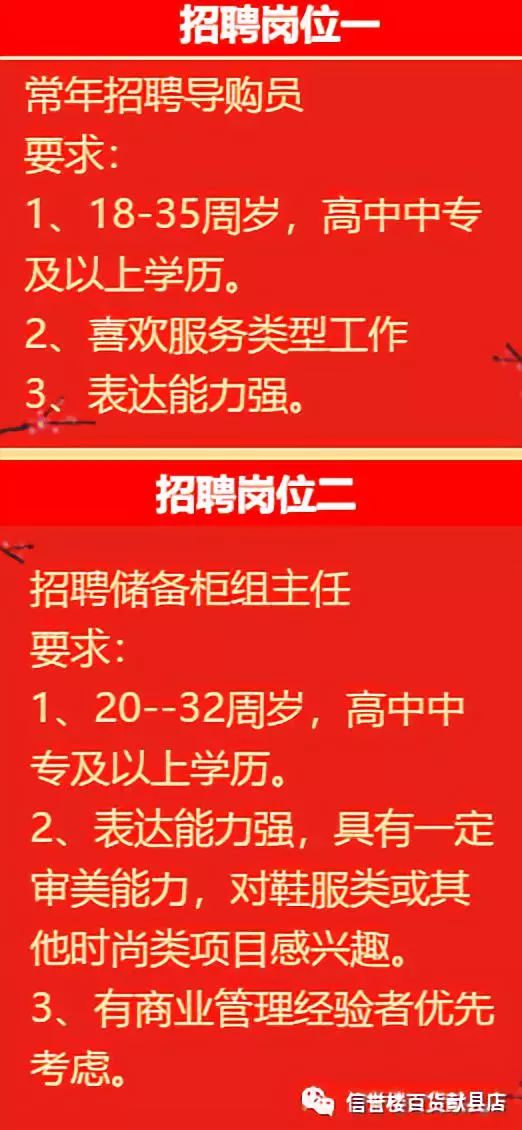 招聘岗位一

常年招聘导购员
要求：
1、18-35周岁，高中中专及以上学历。
2、喜欢服务类型工作
3、表达能力强。

招聘岗位二

招聘储备柜组主任
要求：
1、20--32周岁，高中中专及以上学历。
2、表达能力强，具有一定审美能力，对鞋服类或其他时尚类项目感兴趣。
3、有商业管理经验者优先考虑。

信誉楼百货献县店